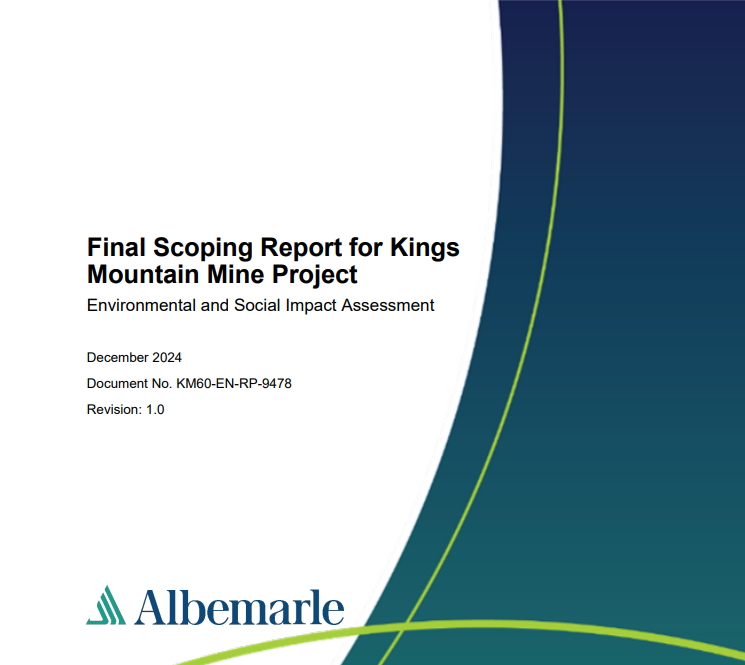 Final Scoping Report for Kings Mountain Mine Project

Environmental and Social Impact Assessment

December 2024

Document No. KM60-EN-RP-9478

Revision: 1.0

Albemarle